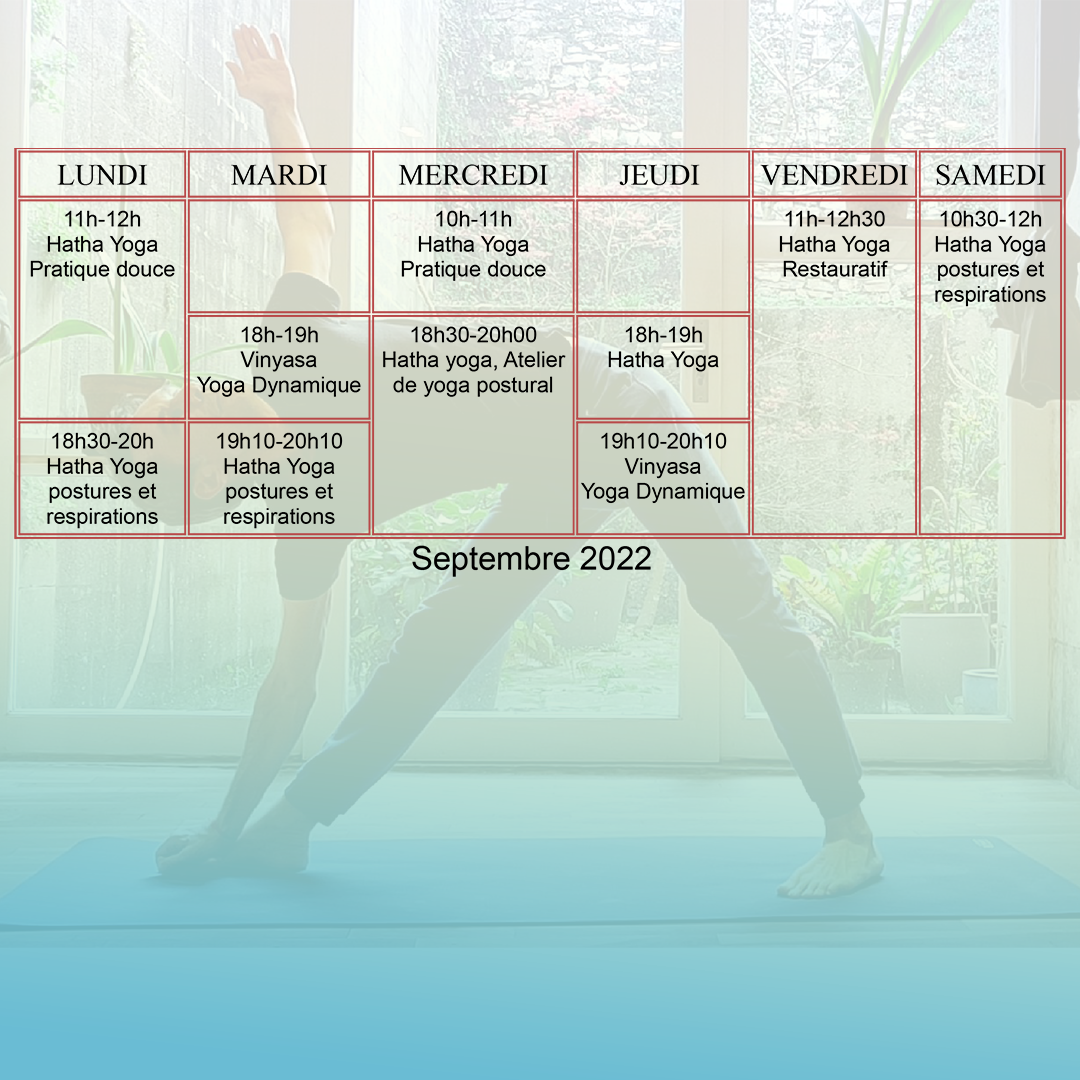 | LUNDI | MARDI | MERCREDI | JEUDI | VENDREDI | SAMEDI |
|---|---|---|---|---|---|
| 11h-12h Hatha Yoga Pratique douce | | 10h-11h Hatha Yoga Pratique douce | | 11h-12h30 Hatha Yoga Restauratif | 10h30-12h Hatha Yoga postures et respirations |
| | 18h-19h Vinyasa Yoga Dynamique | 18h30-20h00 Hatha yoga, Atelier de yoga postural | 18h-19h Hatha Yoga | | |
| 18h30-20h Hatha Yoga postures et respirations | 19h10-20h10 Hatha Yoga postures et respirations | | 19h10-20h10 Vinyasa Yoga Dynamique | | |

Septembre 2022